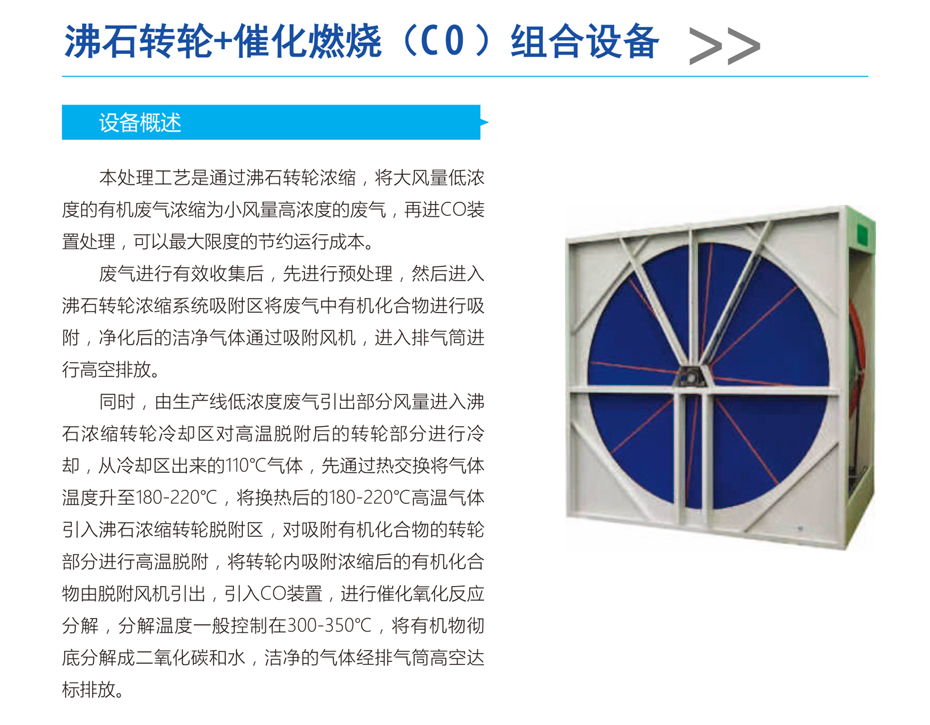 沸石转轮+催化燃烧（CO）组合设备 >>

设备概述

本处理工艺是通过沸石转轮浓缩，将大风量低浓度的有机废气浓缩为小风量高浓度的废气，再进CO装置处理，可以最大限度的节约运行成本。

废气进行有效收集后，先进行预处理，然后进入沸石转轮浓缩系统吸附区将废气中有机化合物进行吸附，净化后的洁净气体通过吸附风机，进入排气筒进行高空排放。

同时，由生产线低浓度废气引出部分风量进入沸石浓缩转轮冷却区对高温脱附后的转轮部分进行冷却，从冷却区出来的110℃气体，先通过热交换将气体温度升至180-220℃，将换热后的180-220℃高温气体引入沸石浓缩转轮脱附区，对吸附有机化合物的转轮部分进行高温脱附，将转轮内吸附浓缩后的有机化合物由脱附风机引出，引入CO装置，进行催化氧化反应分解，分解温度一般控制在300-350℃，将有机物彻底分解成二氧化碳和水，洁净的气体经排气筒高空达标排放。